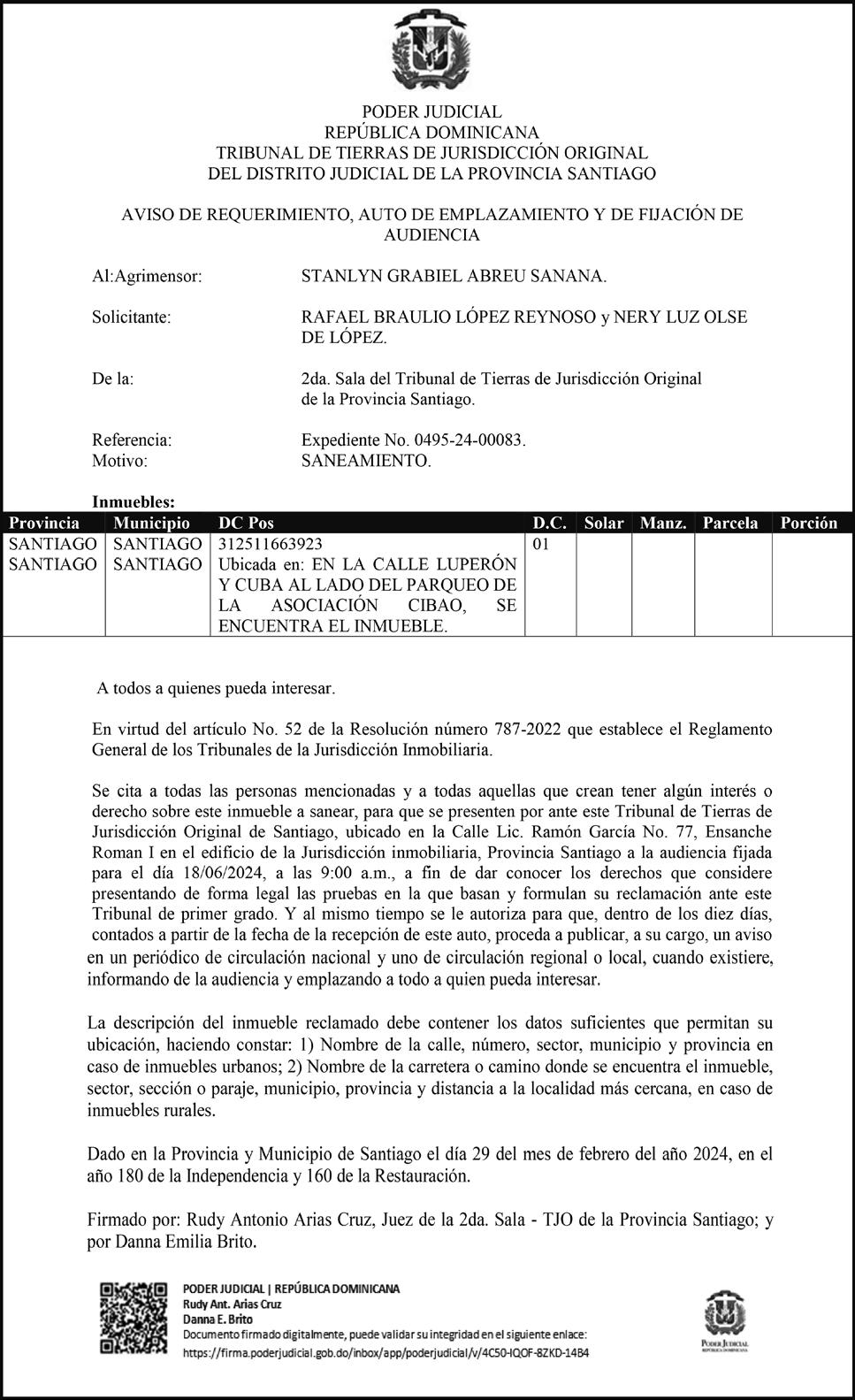 PODER JUDICIAL
REPÚBLICA DOMINICANA
TRIBUNAL DE TIERRAS DE JURISDICCIÓN ORIGINAL
DEL DISTRITO JUDICIAL DE LA PROVINCIA SANTIAGO

AVISO DE REQUERIMIENTO, AUTO DE EMPLAZAMIENTO Y DE FIJACIÓN DE AUDIENCIA

Al:Agrimensor: STANLYN GRABIEL ABREU SANANA.

Solicitante: RAFAEL BRAULIO LÓPEZ REYNOSO y NERY LUZ OLSE DE LÓPEZ.

De la: 2da. Sala del Tribunal de Tierras de Jurisdicción Original de la Provincia Santiago.

Referencia: Expediente No. 0495-24-00083.
Motivo: SANEAMIENTO.

Inmuebles:

| Provincia | Municipio | DC Pos | D.C. | Solar | Manz. | Parcela | Porción |
|---|---|---|---|---|---|---|---|
| SANTIAGO SANTIAGO | SANTIAGO SANTIAGO | 312511663923 Ubicada en: EN LA CALLE LUPERÓN Y CUBA AL LADO DEL PARQUEO DE LA ASOCIACIÓN CIBAO, SE ENCUENTRA EL INMUEBLE. | 01 | | | | |

A todos a quienes pueda interesar.

En virtud del artículo No. 52 de la Resolución número 787-2022 que establece el Reglamento General de los Tribunales de la Jurisdicción Inmobiliaria.

Se cita a todas las personas mencionadas y a todas aquellas que crean tener algún interés o derecho sobre este inmueble a sanear, para que se presenten por ante este Tribunal de Tierras de Jurisdicción Original de Santiago, ubicado en la Calle Lic. Ramón García No. 77, Ensanche Roman I en el edificio de la Jurisdicción inmobiliaria, Provincia Santiago a la audiencia fijada para el día 18/06/2024, a las 9:00 a.m., a fin de dar conocer los derechos que considere presentando de forma legal las pruebas en la que basan y formulan su reclamación ante este Tribunal de primer grado. Y al mismo tiempo se le autoriza para que, dentro de los diez días, contados a partir de la fecha de la recepción de este auto, proceda a publicar, a su cargo, un aviso en un periódico de circulación nacional y uno de circulación regional o local, cuando existiere, informando de la audiencia y emplazando a todo a quien pueda interesar.

La descripción del inmueble reclamado debe contener los datos suficientes que permitan su ubicación, haciendo constar: 1) Nombre de la calle, número, sector, municipio y provincia en caso de inmuebles urbanos; 2) Nombre de la carretera o camino donde se encuentra el inmueble, sector, sección o paraje, municipio, provincia y distancia a la localidad más cercana, en caso de inmuebles rurales.

Dado en la Provincia y Municipio de Santiago el día 29 del mes de febrero del año 2024, en el año 180 de la Independencia y 160 de la Restauración.

Firmado por: Rudy Antonio Arias Cruz, Juez de la 2da. Sala - TJO de la Provincia Santiago; y por Danna Emilia Brito.

PODER JUDICIAL | REPÚBLICA DOMINICANA
Rudy Ant. Arias Cruz
Danna E. Brito
Documento firmado digitalmente, puede validar su integridad en el siguiente enlace:
https://firma.poderjudicial.gob.do/inbox/app/poderjudicial/v/4C50-IQOF-8ZKD-14B4

PODER JUDICIAL
REPÚBLICA DOMINICANA